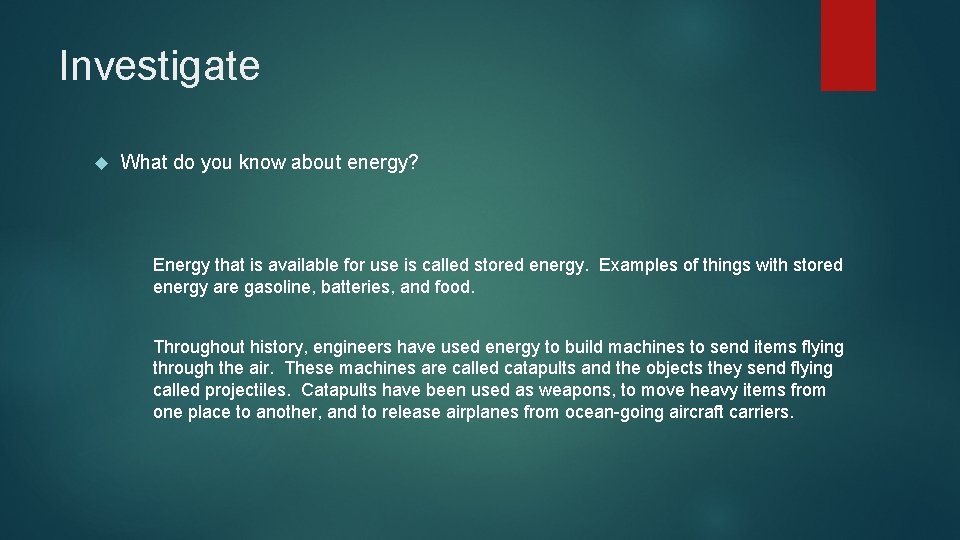 Investigate

What do you know about energy?

Energy that is available for use is called stored energy. Examples of things with stored energy are gasoline, batteries, and food.

Throughout history, engineers have used energy to build machines to send items flying through the air. These machines are called catapults and the objects they send flying called projectiles. Catapults have been used as weapons, to move heavy items from one place to another, and to release airplanes from ocean-going aircraft carriers.